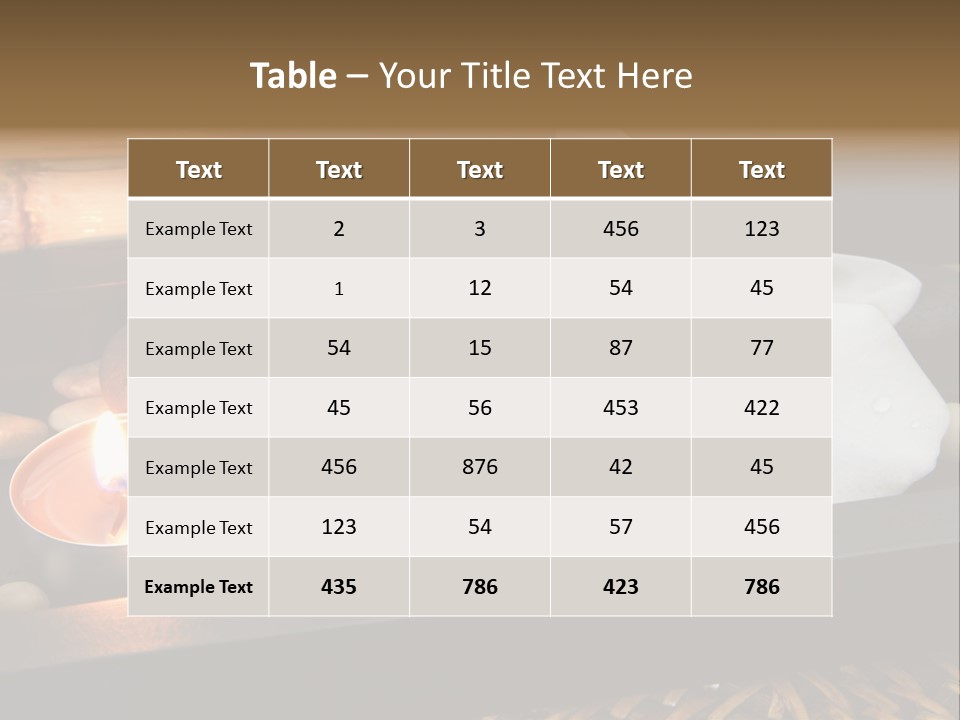 Table – Your Title Text Here

| Text | Text | Text | Text | Text |
|---|---|---|---|---|
| Example Text | 2 | 3 | 456 | 123 |
| Example Text | 1 | 12 | 54 | 45 |
| Example Text | 54 | 15 | 87 | 77 |
| Example Text | 45 | 56 | 453 | 422 |
| Example Text | 456 | 876 | 42 | 45 |
| Example Text | 123 | 54 | 57 | 456 |
| Example Text | 435 | 786 | 423 | 786 |